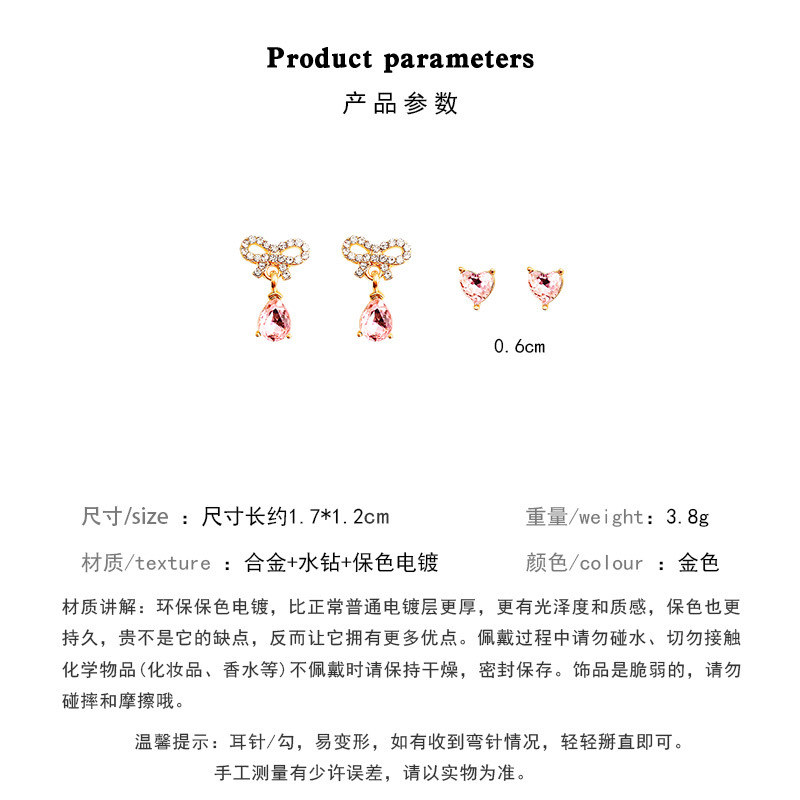 Product parameters

产品参数

0.6cm

尺寸/size ：尺寸长约1.7*1.2cm

重量/weight：3.8g

材质/texture ：合金+水钻+保色电镀

颜色/colour ：金色

材质讲解：环保保色电镀，比正常普通电镀层更厚，更有光泽度和质感，保色也更持久，贵不是它的缺点，反而让它拥有更多优点。佩戴过程中请勿碰水、切勿接触化学物品(化妆品、香水等)不佩戴时请保持干燥，密封保存。饰品是脆弱的，请勿碰摔和摩擦哦。

温馨提示：耳针/勾，易变形，如有收到弯针情况，轻轻掰直即可。

手工测量有少许误差，请以实物为准。